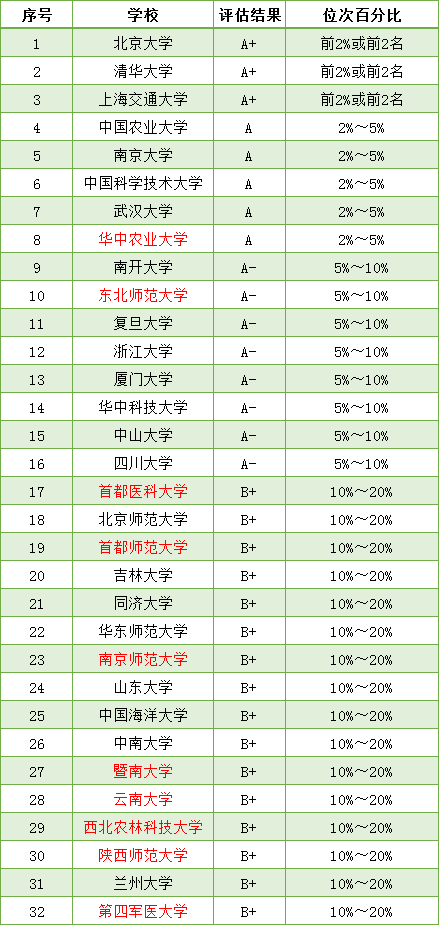 | 序号 | 学校 | 评估结果 | 位次百分比 |
|---|---|---|---|
| 1 | 北京大学 | A+ | 前2%或前2名 |
| 2 | 清华大学 | A+ | 前2%或前2名 |
| 3 | 上海交通大学 | A+ | 前2%或前2名 |
| 4 | 中国农业大学 | A | 2%～5% |
| 5 | 南京大学 | A | 2%～5% |
| 6 | 中国科学技术大学 | A | 2%～5% |
| 7 | 武汉大学 | A | 2%～5% |
| 8 | 华中农业大学 | A | 2%～5% |
| 9 | 南开大学 | A- | 5%～10% |
| 10 | 东北师范大学 | A- | 5%～10% |
| 11 | 复旦大学 | A- | 5%～10% |
| 12 | 浙江大学 | A- | 5%～10% |
| 13 | 厦门大学 | A- | 5%～10% |
| 14 | 华中科技大学 | A- | 5%～10% |
| 15 | 中山大学 | A- | 5%～10% |
| 16 | 四川大学 | A- | 5%～10% |
| 17 | 首都医科大学 | B+ | 10%～20% |
| 18 | 北京师范大学 | B+ | 10%～20% |
| 19 | 首都师范大学 | B+ | 10%～20% |
| 20 | 吉林大学 | B+ | 10%～20% |
| 21 | 同济大学 | B+ | 10%～20% |
| 22 | 华东师范大学 | B+ | 10%～20% |
| 23 | 南京师范大学 | B+ | 10%～20% |
| 24 | 山东大学 | B+ | 10%～20% |
| 25 | 中国海洋大学 | B+ | 10%～20% |
| 26 | 中南大学 | B+ | 10%～20% |
| 27 | 暨南大学 | B+ | 10%～20% |
| 28 | 云南大学 | B+ | 10%～20% |
| 29 | 西北农林科技大学 | B+ | 10%～20% |
| 30 | 陕西师范大学 | B+ | 10%～20% |
| 31 | 兰州大学 | B+ | 10%～20% |
| 32 | 第四军医大学 | B+ | 10%～20% |